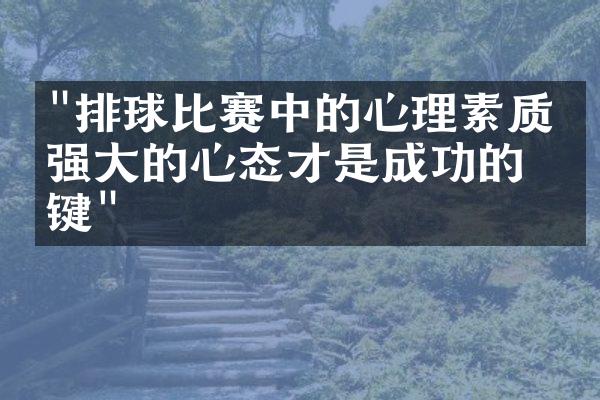 "排球比赛中的心理素质 强大的心态才是成功的 键"